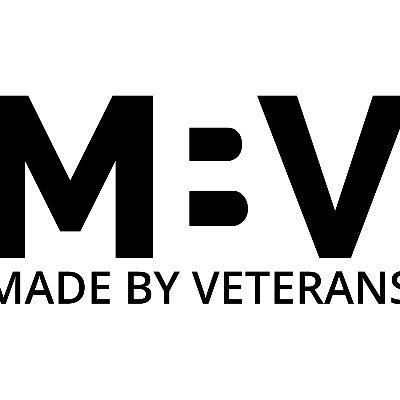 MBV
MADE BY VETERANS